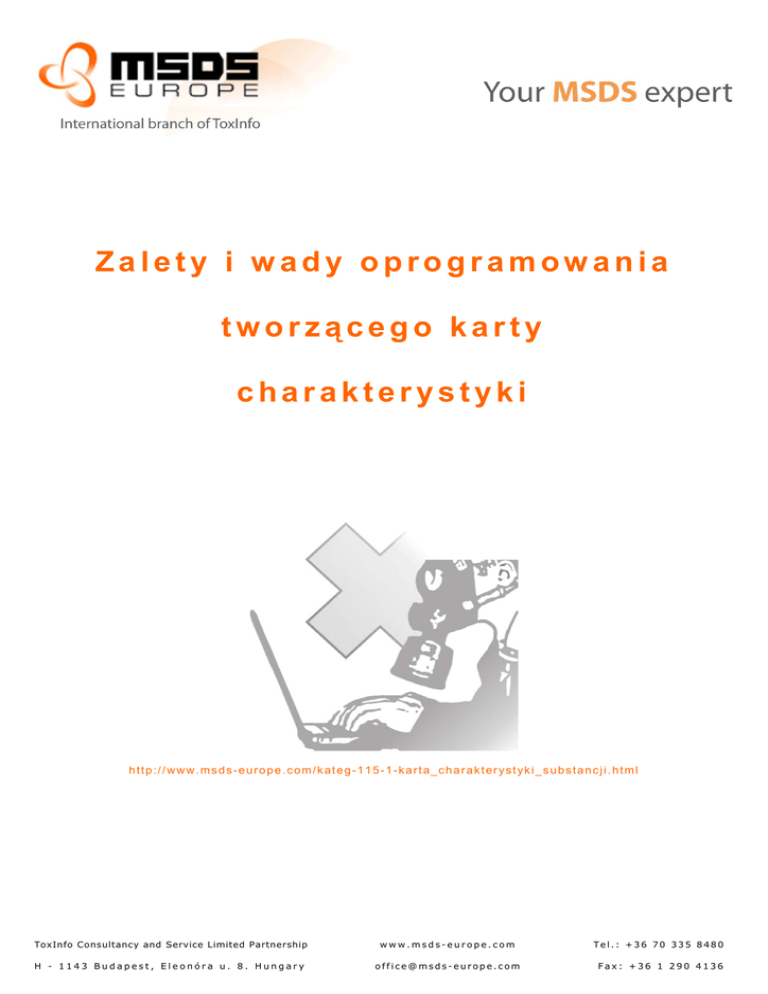 MSDS
EUROPE
International branch of ToxInfo

Your MSDS expert

Zalety i wady oprogramowania tworzącego karty charakterystyki

http://www.msds-europe.com/kateg-115-1-karta_charakterystyki_substancji.html

ToxInfo Consultancy and Service Limited Partnership
H - 1143 Budapest, Eleonóra u. 8. Hungary

www.msds-europe.com
office@msds-europe.com

Tel.: +36 70 335 8480
Fax: +36 1 290 4136